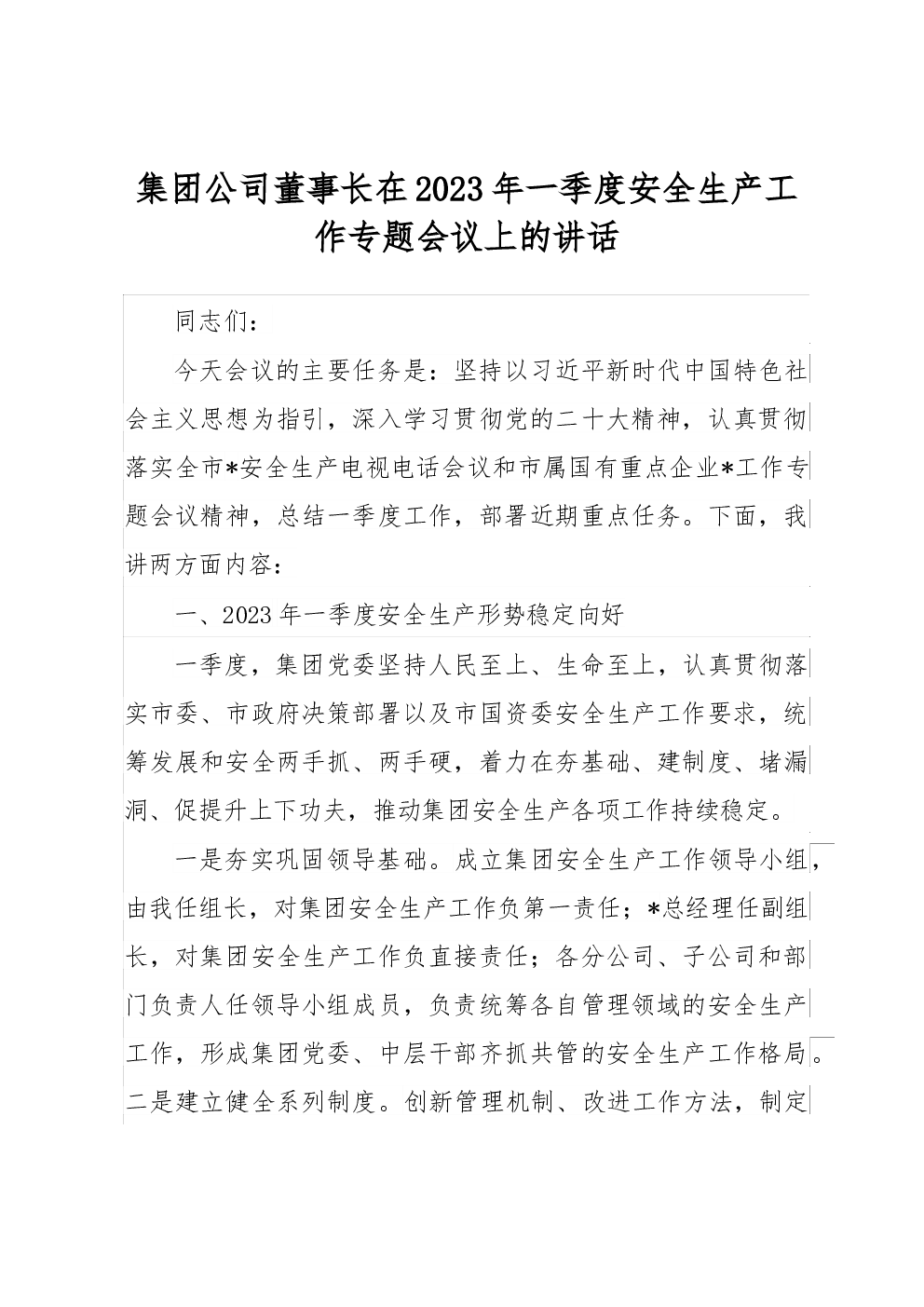 集团公司董事长在2023年一季度安全生产工作专题会议上的讲话

同志们：

今天会议的主要任务是：坚持以习近平新时代中国特色社会主义思想为指引，深入学习贯彻党的二十大精神，认真贯彻落实全市*安全生产电视电话会议和市属国有重点企业*工作专题会议精神，总结一季度工作，部署近期重点任务。下面，我讲两方面内容：

一、2023年一季度安全生产形势稳定向好

一季度，集团党委坚持人民至上、生命至上，认真贯彻落实市委、市政府决策部署以及市国资委安全生产工作要求，统筹发展和安全两手抓、两手硬，着力在夯基础、建制度、堵漏洞、促提升上下功夫，推动集团安全生产各项工作持续稳定。

一是夯实巩固领导基础。成立集团安全生产工作领导小组，由我任组长，对集团安全生产工作负第一责任；*总经理任副组长，对集团安全生产工作负直接责任；各分公司、子公司和部门负责人任领导小组成员，负责统筹各自管理领域的安全生产工作，形成集团党委、中层干部齐抓共管的安全生产工作格局。二是建立健全系列制度。创新管理机制、改进工作方法，制定